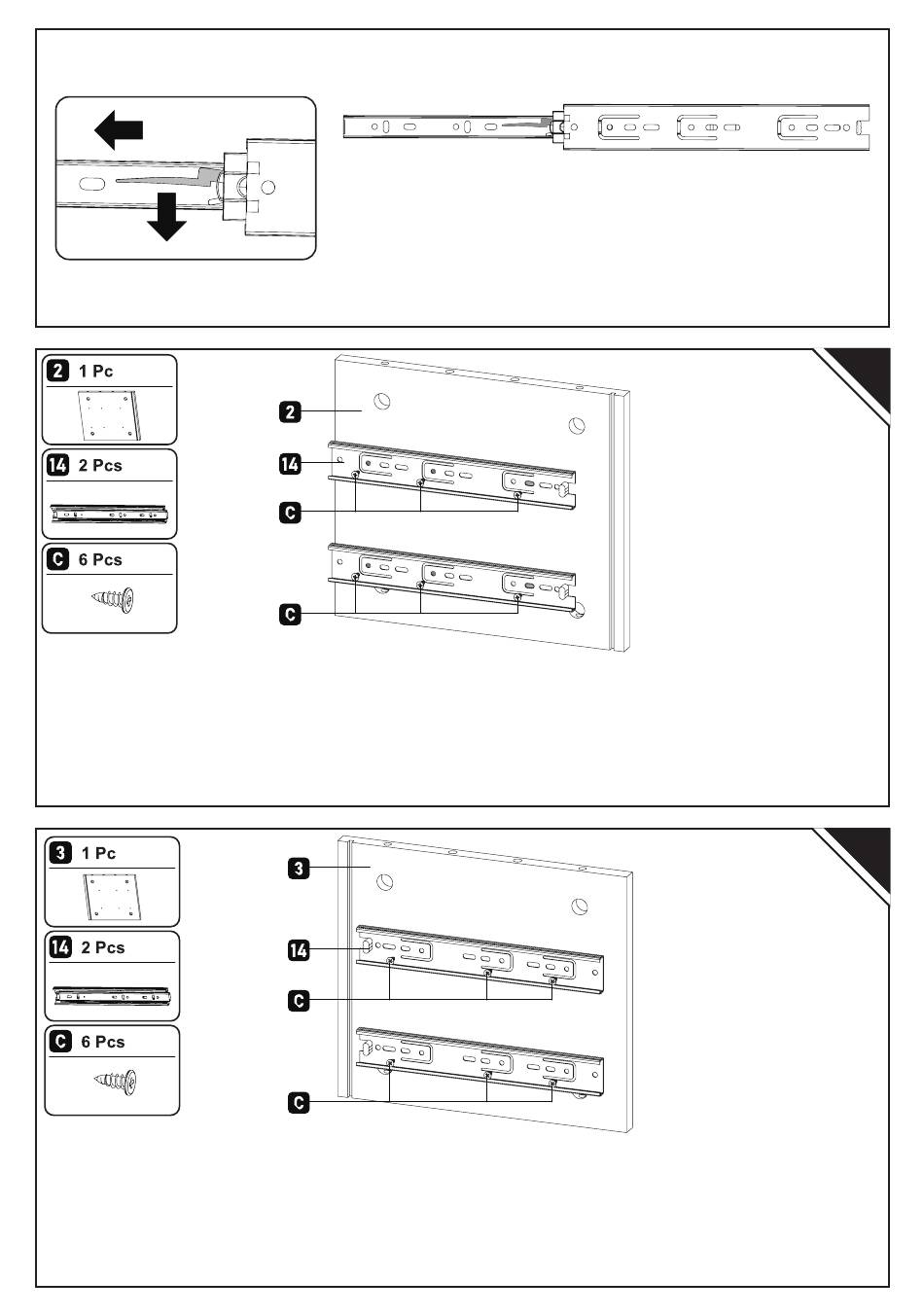 2 1 Pc

14 2 Pcs

C 6 Pcs

2

14

C

C

3 1 Pc

14 2 Pcs

C 6 Pcs

3

14

C

C